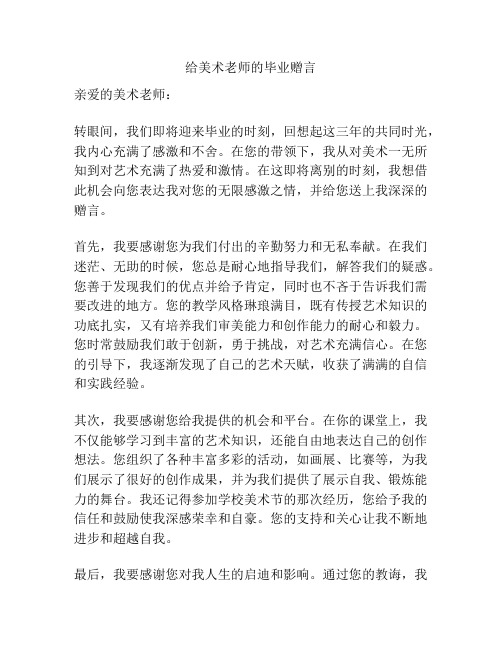 给美术老师的毕业赠言

亲爱的美术老师：

转眼间，我们即将迎来毕业的时刻，回想起这三年的共同时光，我内心充满了感激和不舍。在您的带领下，我从对美术一无所知到对艺术充满了热爱和激情。在这即将离别的时刻，我想借此机会向您表达我对您的无限感激之情，并给您送上我深深的赠言。

首先，我要感谢您为我们付出的辛勤努力和无私奉献。在我们迷茫、无助的时候，您总是耐心地指导我们，解答我们的疑惑。您善于发现我们的优点并给予肯定，同时也不吝于告诉我们需要改进的地方。您的教学风格琳琅满目，既有传授艺术知识的功底扎实，又有培养我们审美能力和创作能力的耐心和毅力。您时常鼓励我们敢于创新，勇于挑战，对艺术充满信心。在您的引导下，我逐渐发现了自己的艺术天赋，收获了满满的自信和实践经验。

其次，我要感谢您给我提供的机会和平台。在你的课堂上，我不仅能够学习到丰富的艺术知识，还能自由地表达自己的创作想法。您组织了各种丰富多彩的活动，如画展、比赛等，为我们展示了很好的创作成果，并为我们提供了展示自我、锻炼能力的舞台。我还记得参加学校美术节的那次经历，您给予我的信任和鼓励使我深感荣幸和自豪。您的支持和关心让我不断地进步和超越自我。

最后，我要感谢您对我人生的启迪和影响。通过您的教诲，我